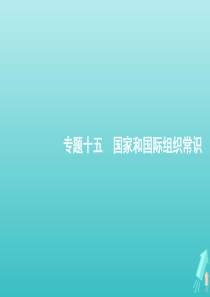 专题十五　国家和国际组织常识